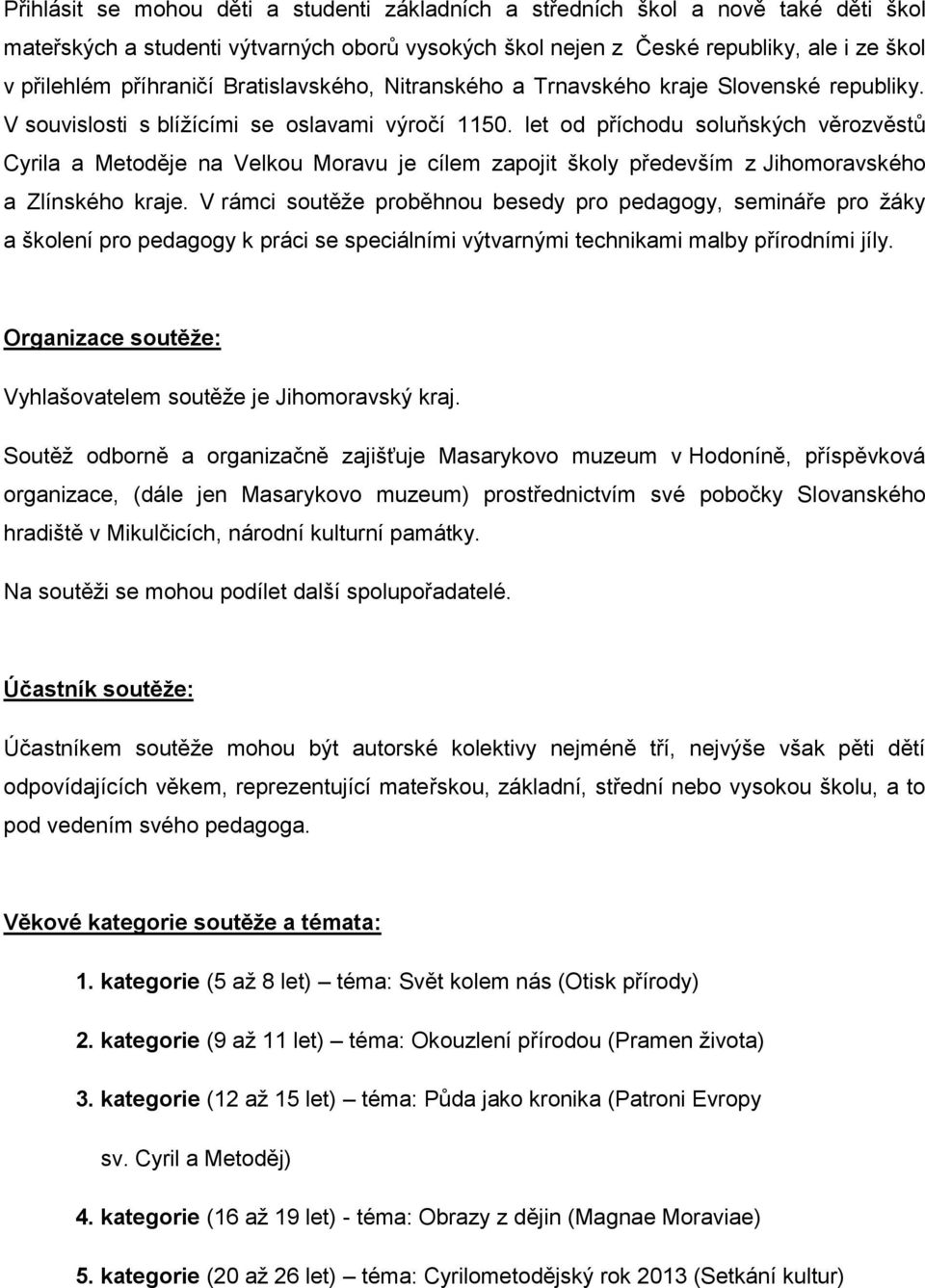 Přihlásit se mohou děti a studenti základních a středních škol a nově také děti škol mateřských a studenti výtvarných oborů vysokých škol nejen z České republiky, ale i ze škol v přilehlém příhraničí Bratislavského, Nitranského a Trnavského kraje Slovenské republiky. V souvislosti s blížícími se oslavami výročí 1150. let od příchodu soluňských věrozvěstů Cyrila a Metoděje na Velkou Moravu je cílem zapojit školy především z Jihomoravského a Zlínského kraje. V rámci soutěže proběhnou besedy pro pedagogy, semináře pro žáky a školení pro pedagogy k práci se speciálními výtvarnými technikami malby přírodními jíly.

Organizace soutěže:

Vyhlašovatelem soutěže je Jihomoravský kraj.

Soutěž odborně a organizačně zajišťuje Masarykovo muzeum v Hodoníně, příspěvková organizace, (dále jen Masarykovo muzeum) prostřednictvím své pobočky Slovanského hradiště v Mikulčicích, národní kulturní památky.

Na soutěži se mohou podílet další spolupořadatelé.

Účastník soutěže:

Účastníkem soutěže mohou být autorské kolektivy nejméně tří, nejvýše však pěti dětí odpovídajících věkem, reprezentující mateřskou, základní, střední nebo vysokou školu, a to pod vedením svého pedagoga.

Věkové kategorie soutěže a témata:

1. kategorie (5 až 8 let) – téma: Svět kolem nás (Otisk přírody)

2. kategorie (9 až 11 let) – téma: Okouzlení přírodou (Pramen života)

3. kategorie (12 až 15 let) – téma: Půda jako kronika (Patroni Evropy sv. Cyril a Metoděj)

4. kategorie (16 až 19 let) - téma: Obrazy z dějin (Magnae Moraviae)

5. kategorie (20 až 26 let) – téma: Cyrilometodějský rok 2013 (Setkání kultur)